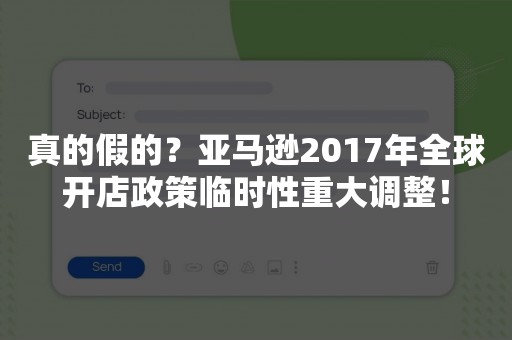 To:

Subject:

真的假的？亚马逊2017年全球开店政策临时性重大调整！

Send